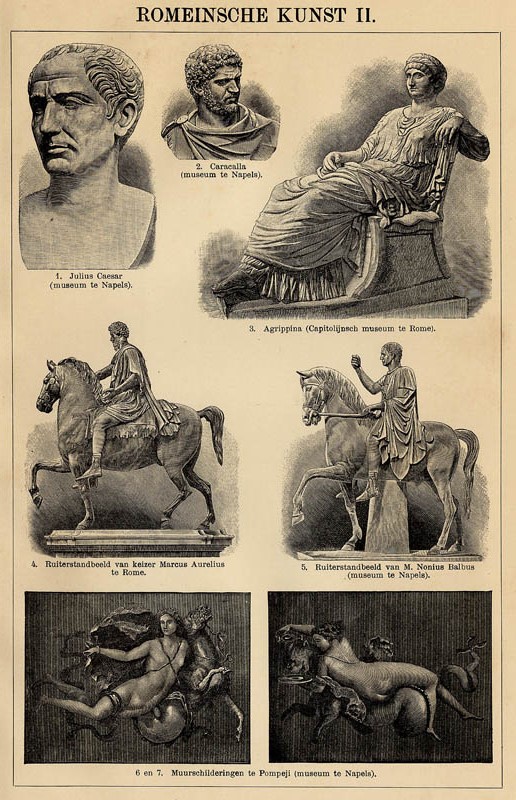 ROMEINSCHE KUNST II.

1. Julius Caesar (museum te Napels).

2. Caracalla (museum te Napels).

3. Agrippina (Capitolijnsch museum te Rome).

4. Ruiterstandbeeld van keizer Marcus Aurelius te Rome.

5. Ruiterstandbeeld van M. Nonius Balbus (museum te Napels).

6 en 7. Muurschilderingen te Pompeji (museum te Napels).